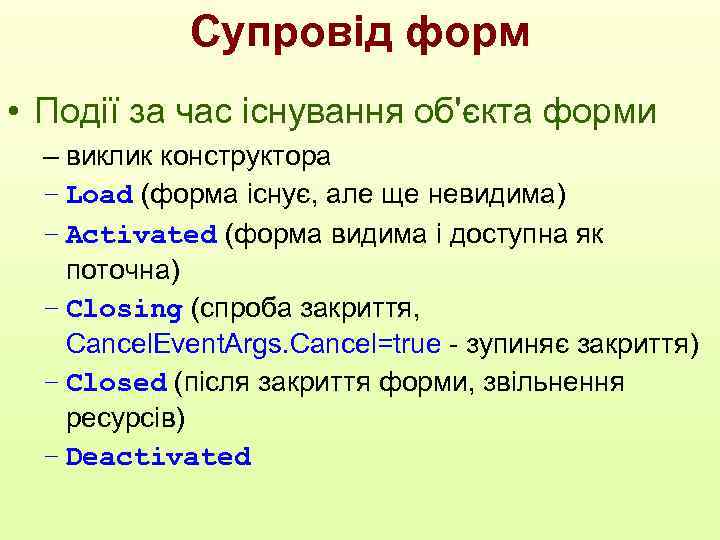 Супровід форм

• Події за час існування об'єкта форми
– виклик конструктора
– Load (форма існує, але ще невидима)
– Activated (форма видима і доступна як поточна)
– Closing (спроба закриття, CancelEventArgs.Cancel=true - зупиняє закриття)
– Closed (після закриття форми, звільнення ресурсів)
– Deactivated